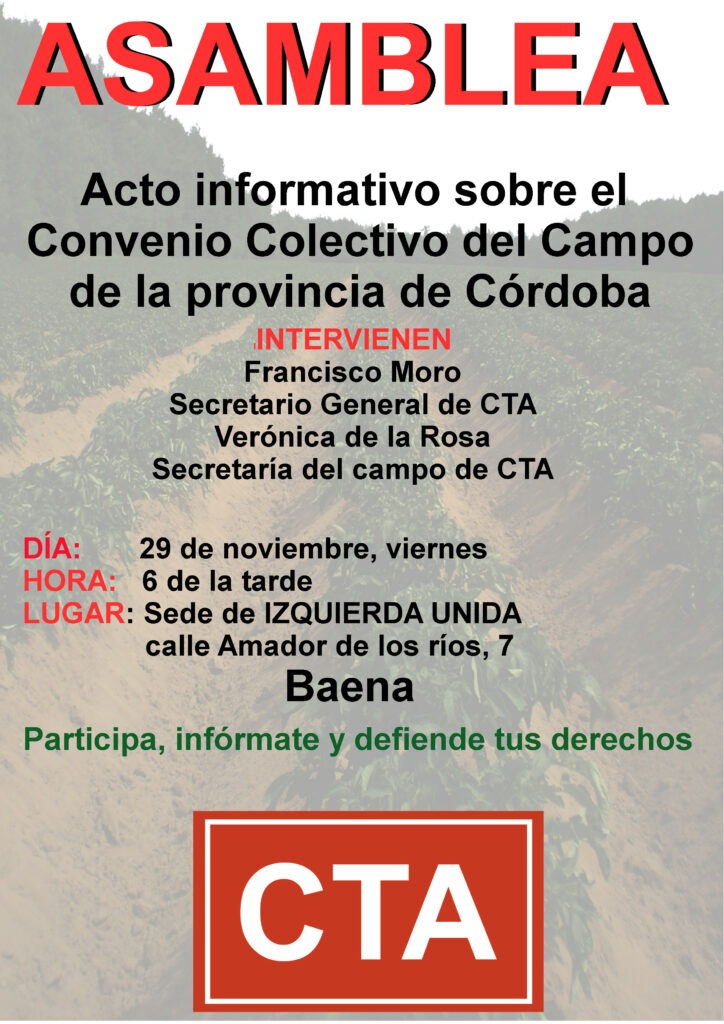 ASAMBLEA

Acto informativo sobre el Convenio Colectivo del Campo de la provincia de Córdoba

INTERVIENEN
Francisco Moro
Secretario General de CTA
Verónica de la Rosa
Secretaría del campo de CTA

DÍA: 29 de noviembre, viernes
HORA: 6 de la tarde
LUGAR: Sede de IZQUIERDA UNIDA
calle Amador de los ríos, 7
Baena

Participa, infórmate y defiende tus derechos

CTA